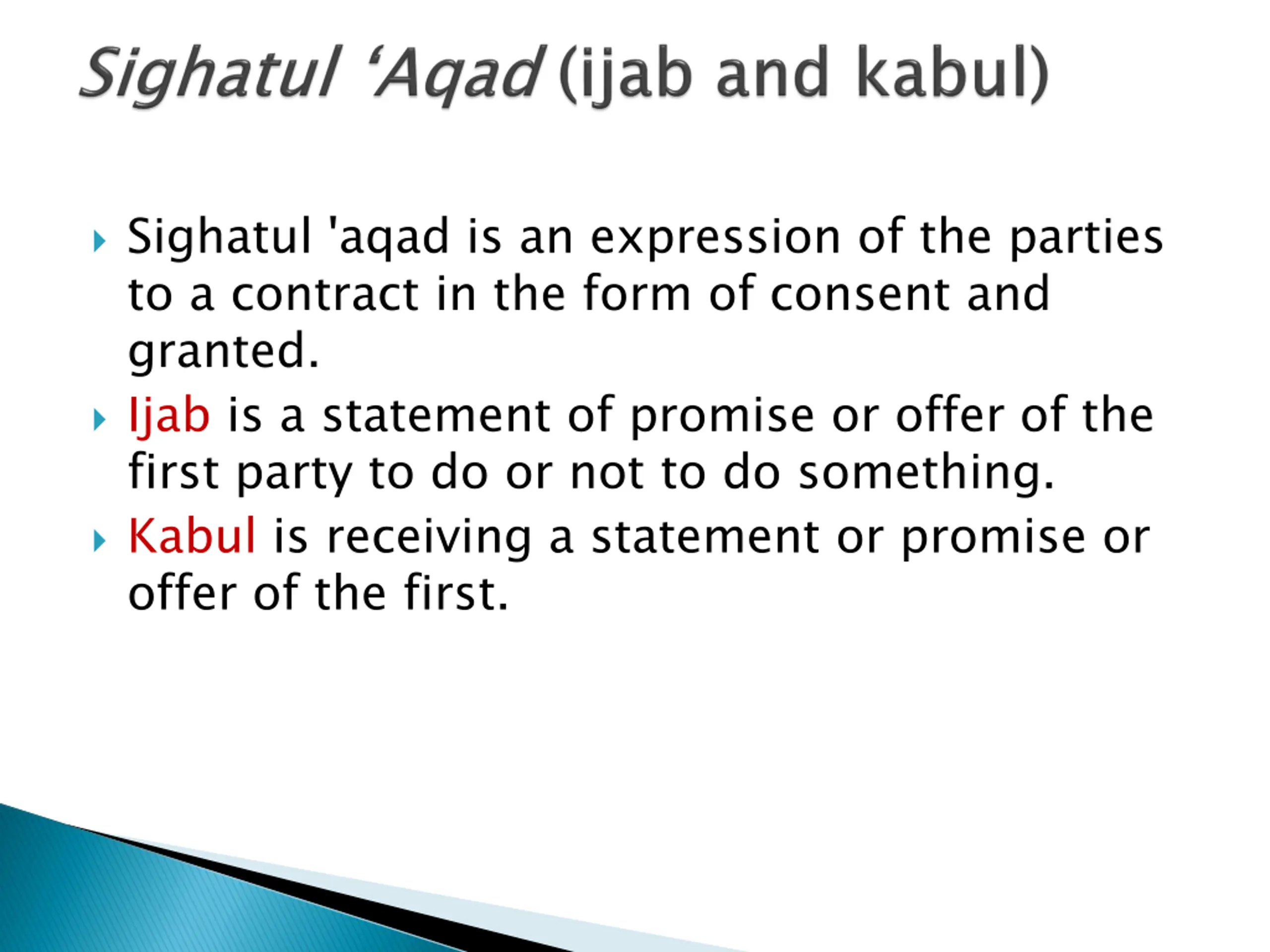 Sighatul ‘Aqad (ijab and kabul)

Sighatul 'aqad is an expression of the parties to a contract in the form of consent and granted.

Ijab is a statement of promise or offer of the first party to do or not to do something.

Kabul is receiving a statement or promise or offer of the first.